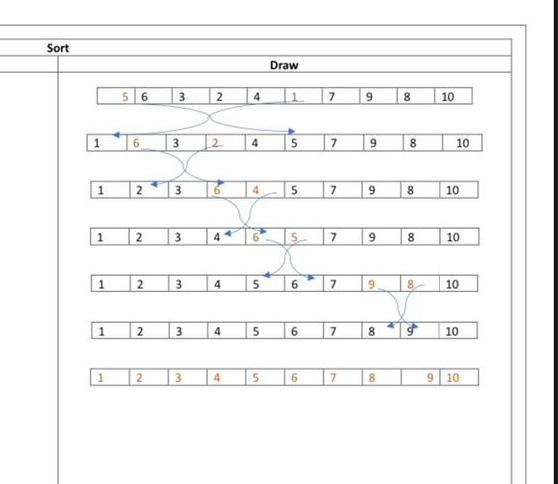 Sort

Draw

| 5 | 6 | 3 | 2 | 4 | 1 | 7 | 9 | 8 | 10 |
|---|---|---|---|---|---|---|---|---|---|

| 1 | 6 | 3 | 2 | 4 | 5 | 7 | 9 | 8 | 10 |
|---|---|---|---|---|---|---|---|---|---|

| 1 | 2 | 3 | 6 | 4 | 5 | 7 | 9 | 8 | 10 |
|---|---|---|---|---|---|---|---|---|---|

| 1 | 2 | 3 | 4 | 6 | 5 | 7 | 9 | 8 | 10 |
|---|---|---|---|---|---|---|---|---|---|

| 1 | 2 | 3 | 4 | 5 | 6 | 7 | 9 | 8 | 10 |
|---|---|---|---|---|---|---|---|---|---|

| 1 | 2 | 3 | 4 | 5 | 6 | 7 | 8 | 9 | 10 |
|---|---|---|---|---|---|---|---|---|---|

| 1 | 2 | 3 | 4 | 5 | 6 | 7 | 8 | 9 | 10 |
|---|---|---|---|---|---|---|---|---|---|